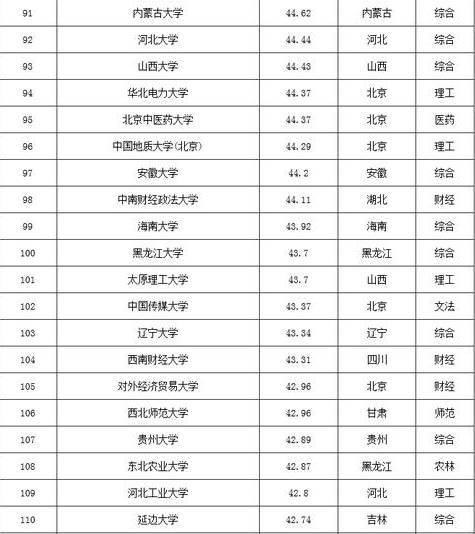 | 91 | 内蒙古大学 | 44.62 | 内蒙古 | 综合 |
|---|---|---|---|---|
| 92 | 河北大学 | 44.44 | 河北 | 综合 |
| 93 | 山西大学 | 44.43 | 山西 | 综合 |
| 94 | 华北电力大学 | 44.37 | 北京 | 理工 |
| 95 | 北京中医药大学 | 44.37 | 北京 | 医药 |
| 96 | 中国地质大学(北京) | 44.29 | 北京 | 理工 |
| 97 | 安徽大学 | 44.2 | 安徽 | 综合 |
| 98 | 中南财经政法大学 | 44.11 | 湖北 | 财经 |
| 99 | 海南大学 | 43.92 | 海南 | 综合 |
| 100 | 黑龙江大学 | 43.7 | 黑龙江 | 综合 |
| 101 | 太原理工大学 | 43.7 | 山西 | 理工 |
| 102 | 中国传媒大学 | 43.37 | 北京 | 文法 |
| 103 | 辽宁大学 | 43.34 | 辽宁 | 综合 |
| 104 | 西南财经大学 | 43.31 | 四川 | 财经 |
| 105 | 对外经济贸易大学 | 42.96 | 北京 | 财经 |
| 106 | 西北师范大学 | 42.96 | 甘肃 | 师范 |
| 107 | 贵州大学 | 42.89 | 贵州 | 综合 |
| 108 | 东北农业大学 | 42.87 | 黑龙江 | 农林 |
| 109 | 河北工业大学 | 42.8 | 河北 | 理工 |
| 110 | 延边大学 | 42.74 | 吉林 | 综合 |